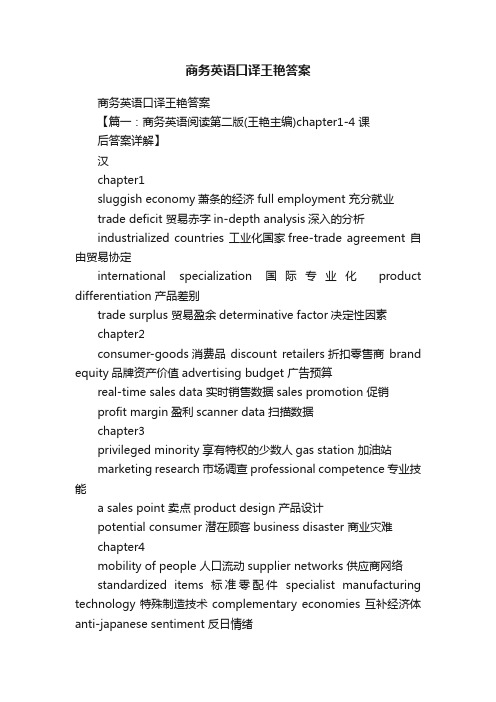 商务英语口译王艳答案

商务英语口译王艳答案

【篇一：商务英语阅读第二版(王艳主编)chapter1-4 课后答案详解】

汉

chapter1

sluggish economy 萧条的经济 full employment 充分就业

trade deficit 贸易赤字 in-depth analysis 深入的分析

industrialized countries 工业化国家 free-trade agreement 自由贸易协定

international specialization 国际专业化 product differentiation 产品差别

trade surplus 贸易盈余 determinative factor 决定性因素

chapter2

consumer-goods 消费品 discount retailers 折扣零售商 brand equity 品牌资产价值 advertising budget 广告预算

real-time sales data 实时销售数据 sales promotion 促销

profit margin 盈利 scanner data 扫描数据

chapter3

privileged minority 享有特权的少数人 gas station 加油站

marketing research 市场调查 professional competence 专业技能

a sales point 卖点 product design 产品设计

potential consumer 潜在顾客 business disaster 商业灾难

chapter4

mobility of people 人口流动 supplier networks 供应商网络

standardized items 标准零配件 specialist manufacturing technology 特殊制造技术 complementary economies 互补经济体 anti-japanese sentiment 反日情绪